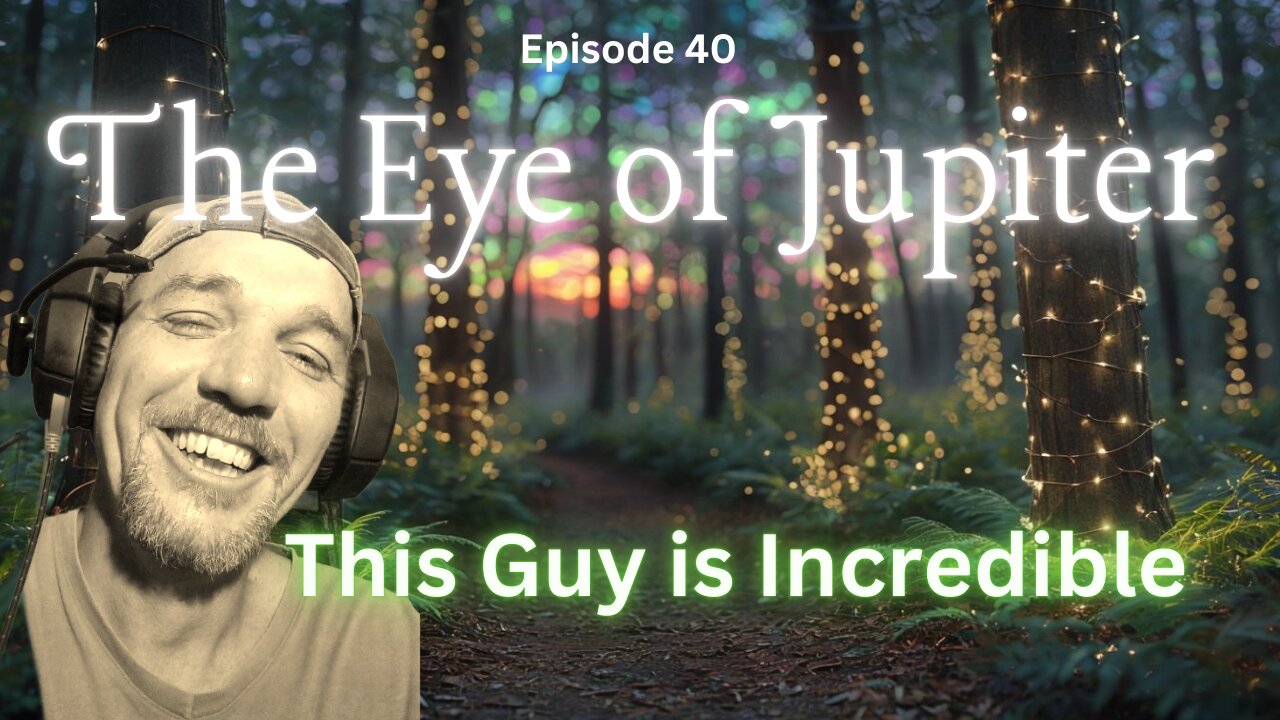 Episode 40

The Eye of Jupiter

This Guy is Incredible